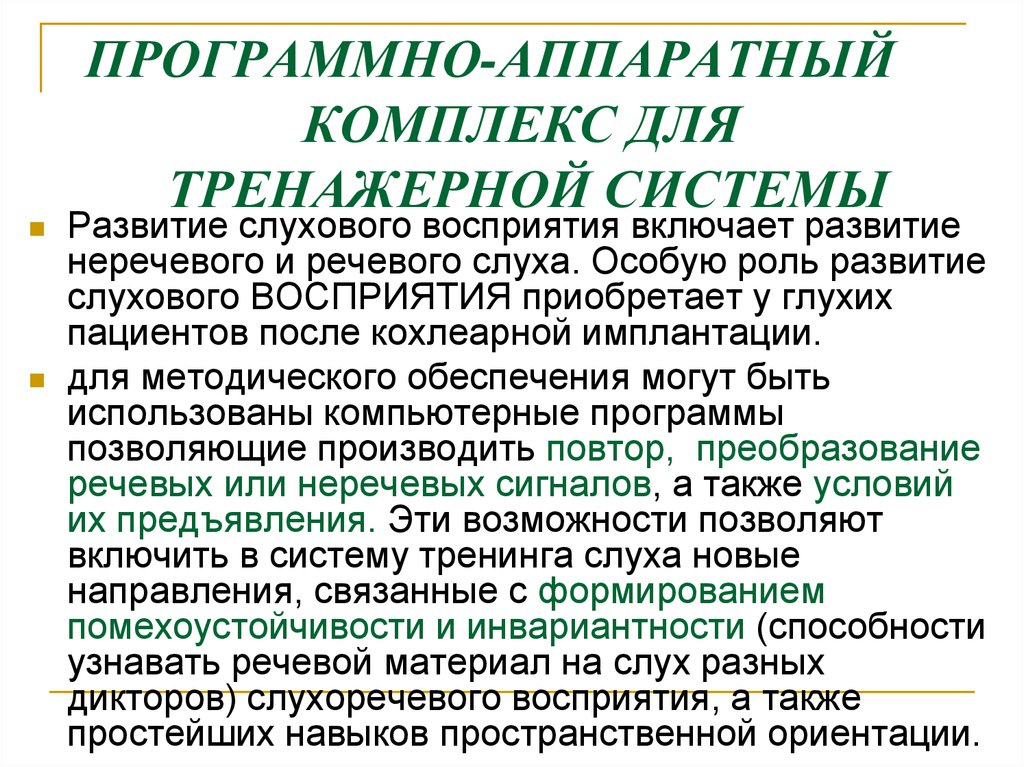 ПРОГРАММНО-АППАРАТНЫЙ КОМПЛЕКС ДЛЯ ТРЕНАЖЕРНОЙ СИСТЕМЫ

Развитие слухового восприятия включает развитие неречевого и речевого слуха. Особую роль развитие слухового ВОСПРИЯТИЯ приобретает у глухих пациентов после кохлеарной имплантации.

для методического обеспечения могут быть использованы компьютерные программы позволяющие производить повтор, преобразование речевых или неречевых сигналов, а также условий их предъявления. Эти возможности позволяют включить в систему тренинга слуха новые направления, связанные с формированием помехоустойчивости и инвариантности (способности узнавать речевой материал на слух разных дикторов) слухоречевого восприятия, а также простейших навыков пространственной ориентации.